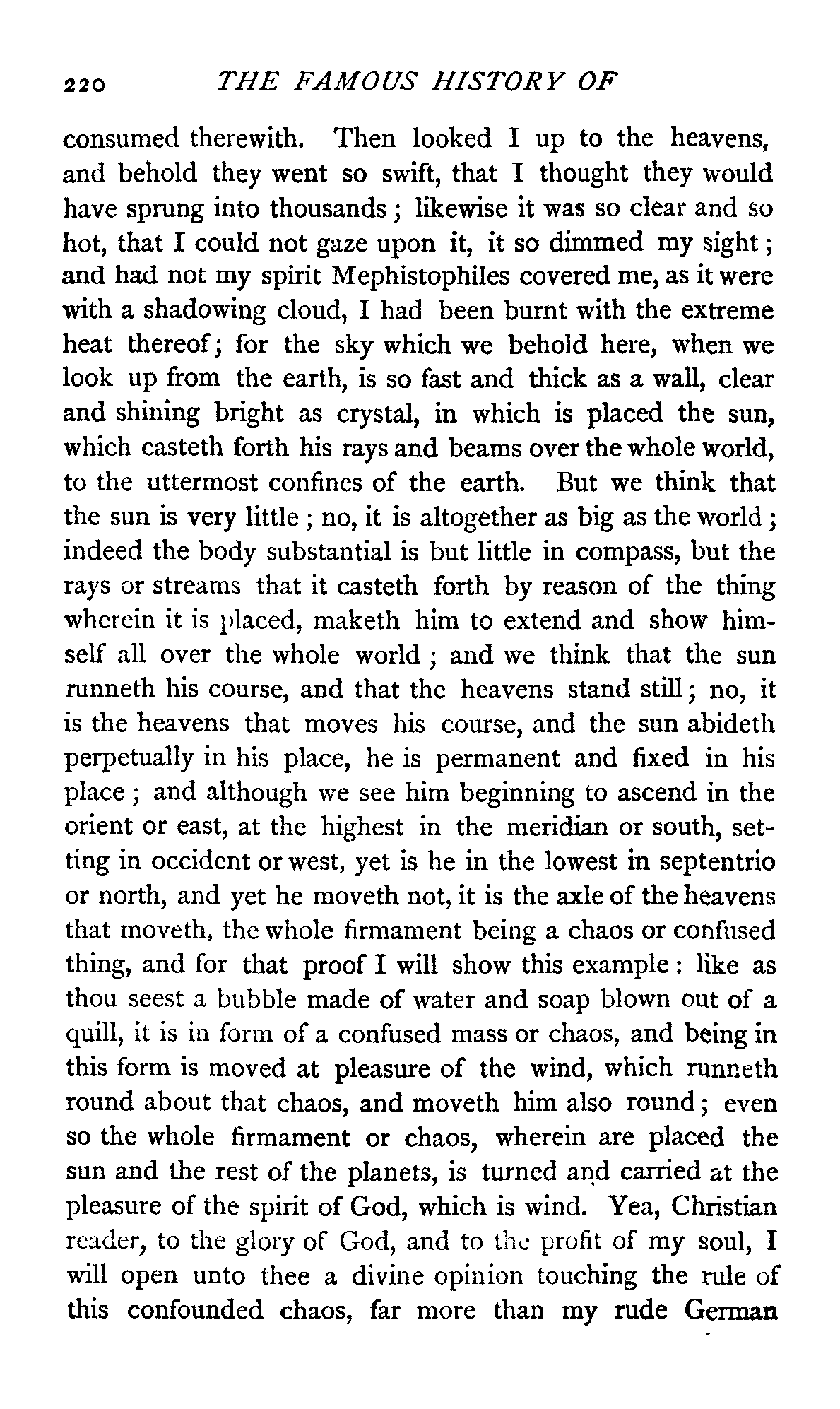 220 THE FAMOUS HISTORY OF

consumed therewith. Then looked I up to the heavens, and behold they went so swift, that I thought they would have sprung into thousands; likewise it was so clear and so hot, that I could not gaze upon it, it so dimmed my sight; and had not my spirit Mephistophiles covered me, as it were with a shadowing cloud, I had been burnt with the extreme heat thereof; for the sky which we behold here, when we look up from the earth, is so fast and thick as a wall, clear and shining bright as crystal, in which is placed the sun, which casteth forth his rays and beams over the whole world, to the uttermost confines of the earth. But we think that the sun is very little; no, it is altogether as big as the world; indeed the body substantial is but little in compass, but the rays or streams that it casteth forth by reason of the thing wherein it is placed, maketh him to extend and show himself all over the whole world; and we think that the sun runneth his course, and that the heavens stand still; no, it is the heavens that moves his course, and the sun abideth perpetually in his place, he is permanent and fixed in his place; and although we see him beginning to ascend in the orient or east, at the highest in the meridian or south, setting in occident or west, yet is he in the lowest in septentrio or north, and yet he moveth not, it is the axle of the heavens that moveth, the whole firmament being a chaos or confused thing, and for that proof I will show this example: like as thou seest a bubble made of water and soap blown out of a quill, it is in form of a confused mass or chaos, and being in this form is moved at pleasure of the wind, which runneth round about that chaos, and moveth him also round; even so the whole firmament or chaos, wherein are placed the sun and the rest of the planets, is turned and carried at the pleasure of the spirit of God, which is wind. Yea, Christian reader, to the glory of God, and to the profit of my soul, I will open unto thee a divine opinion touching the rule of this confounded chaos, far more than my rude German